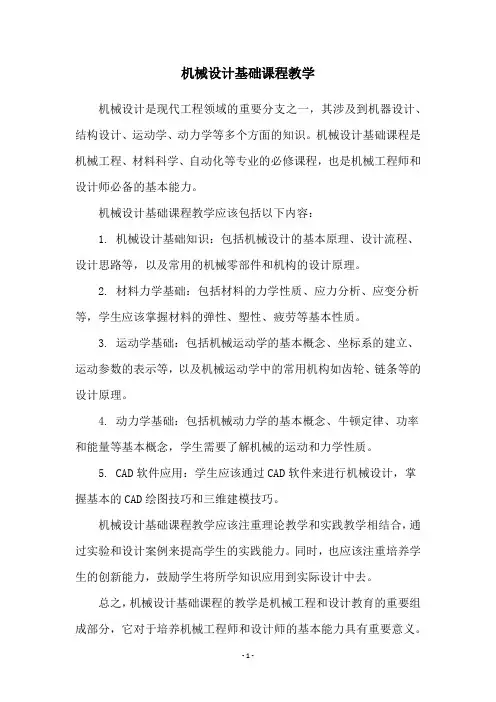 机械设计基础课程教学

机械设计是现代工程领域的重要分支之一，其涉及到机器设计、结构设计、运动学、动力学等多个方面的知识。机械设计基础课程是机械工程、材料科学、自动化等专业的必修课程，也是机械工程师和设计师必备的基本能力。

机械设计基础课程教学应该包括以下内容：

1. 机械设计基础知识：包括机械设计的基本原理、设计流程、设计思路等，以及常用的机械零部件和机构的设计原理。

2. 材料力学基础：包括材料的力学性质、应力分析、应变分析等，学生应该掌握材料的弹性、塑性、疲劳等基本性质。

3. 运动学基础：包括机械运动学的基本概念、坐标系的建立、运动参数的表示等，以及机械运动学中的常用机构如齿轮、链条等的设计原理。

4. 动力学基础：包括机械动力学的基本概念、牛顿定律、功率和能量等基本概念，学生需要了解机械的运动和力学性质。

5. CAD 软件应用：学生应该通过 CAD 软件来进行机械设计，掌握基本的 CAD 绘图技巧和三维建模技巧。

机械设计基础课程教学应该注重理论教学和实践教学相结合，通过实验和设计案例来提高学生的实践能力。同时，也应该注重培养学生的创新能力，鼓励学生将所学知识应用到实际设计中去。

总之，机械设计基础课程的教学是机械工程和设计教育的重要组成部分，它对于培养机械工程师和设计师的基本能力具有重要意义。

- 1 -